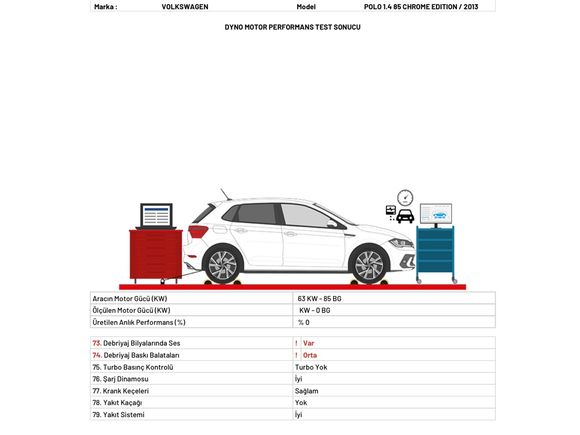 | Marka : | VOLKSWAGEN | Model | POLO 1.4 85 CHROME EDITION / 2013 |
|---|---|---|---|

DYNO MOTOR PERFORMANS TEST SONUCU

| Aracın Motor Gücü (KW) | 63 KW - 85 BG |
|---|---|
| Ölçülen Motor Gücü (KW) | KW - 0 BG |
| Üretilen Anlık Performans (%) | % 0 |

| 73. Debriyaj Bilyalarında Ses | ! Var |
|---|---|
| 74. Debriyaj Baskı Balataları | ! Orta |
| 75. Turbo Basınç Kontrolü | Turbo Yok |
| 76. Şarj Dinamosu | İyi |
| 77. Krank Keçeleri | Sağlam |
| 78. Yakıt Kaçağı | Yok |
| 79. Yakıt Sistemi | İyi |